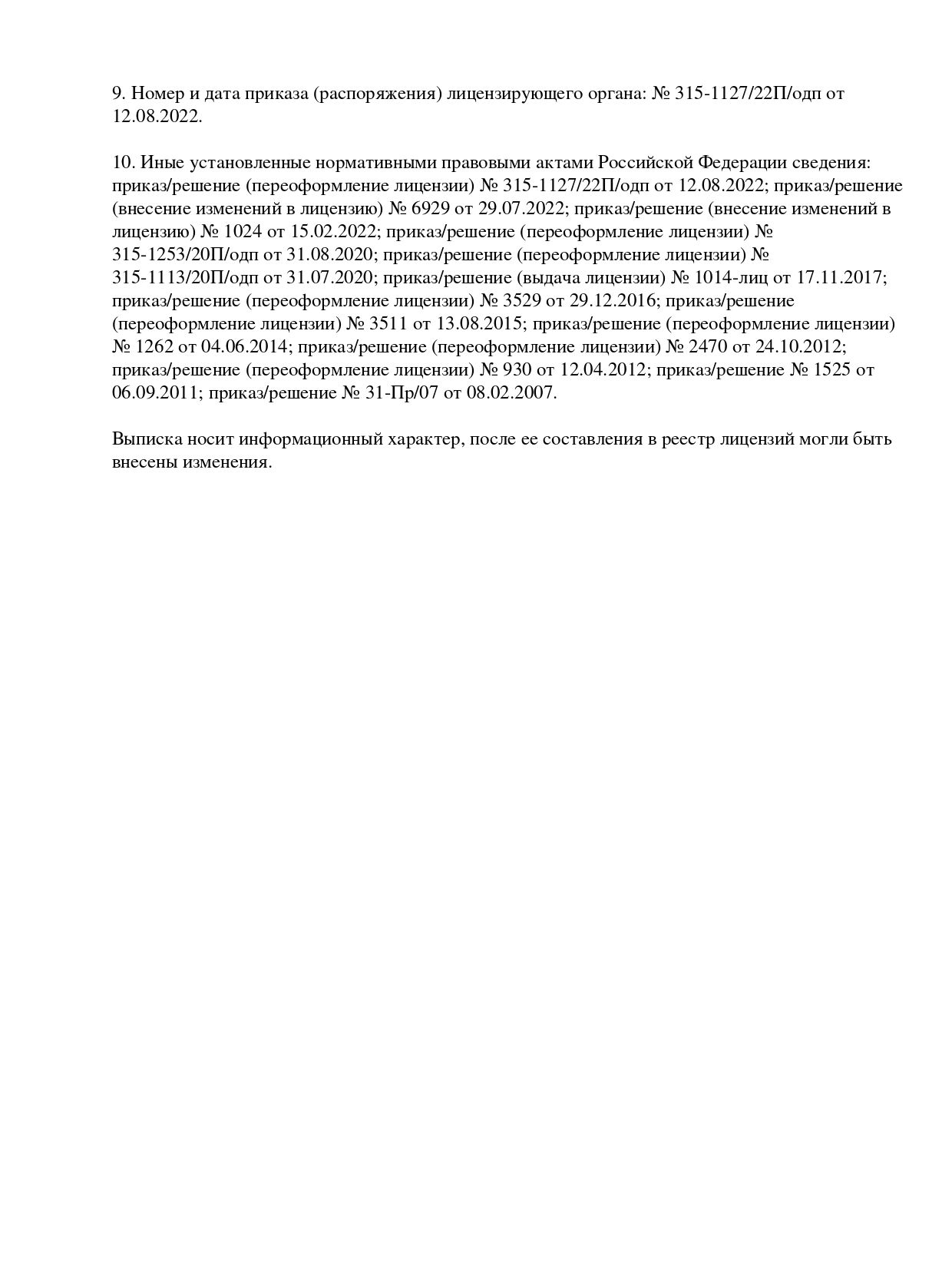 9. Номер и дата приказа (распоряжения) лицензирующего органа: № 315-1127/22П/одп от 12.08.2022.

10. Иные установленные нормативными правовыми актами Российской Федерации сведения: приказ/решение (переоформление лицензии) № 315-1127/22П/одп от 12.08.2022; приказ/решение (внесение изменений в лицензию) № 6929 от 29.07.2022; приказ/решение (внесение изменений в лицензию) № 1024 от 15.02.2022; приказ/решение (переоформление лицензии) № 315-1253/20П/одп от 31.08.2020; приказ/решение (переоформление лицензии) № 315-1113/20П/одп от 31.07.2020; приказ/решение (выдача лицензии) № 1014-лиц от 17.11.2017; приказ/решение (переоформление лицензии) № 3529 от 29.12.2016; приказ/решение (переоформление лицензии) № 3511 от 13.08.2015; приказ/решение (переоформление лицензии) № 1262 от 04.06.2014; приказ/решение (переоформление лицензии) № 2470 от 24.10.2012; приказ/решение (переоформление лицензии) № 930 от 12.04.2012; приказ/решение № 1525 от 06.09.2011; приказ/решение № 31-Пр/07 от 08.02.2007.

Выписка носит информационный характер, после ее составления в реестр лицензий могли быть внесены изменения.